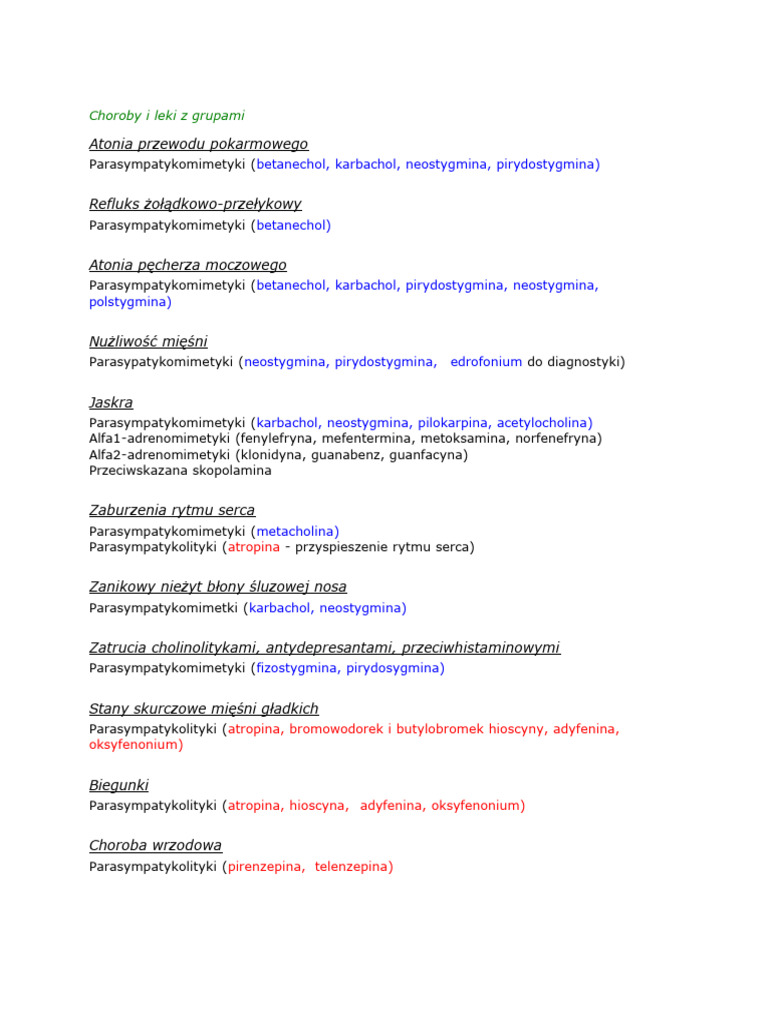 Choroby i leki z grupami

Atonia przewodu pokarmowego
Parasympatykomimetyki (betanechol, karbachol, neostygmina, pirydostygmina)

Refluks żołądkowo-przełykowy
Parasympatykomimetyki (betanechol)

Atonia pęcherza moczowego
Parasympatykomimetyki (betanechol, karbachol, pirydostygmina, neostygmina, polstygmina)

Nużliwość mięśni
Parasypatykomimetyki (neostygmina, pirydostygmina, edrofonium do diagnostyki)

Jaskra
Parasympatykomimetyki (karbachol, neostygmina, pilokarpina, acetylocholina)
Alfa1-adrenomimetyki (fenylefryna, mefentermina, metoksamina, norfenefryna)
Alfa2-adrenomimetyki (klonidyna, guanabenz, guanfacyna)
Przeciwskazana skopolamina

Zaburzenia rytmu serca
Parasympatykomimetyki (metacholina)
Parasympatykolityki (atropina - przyspieszenie rytmu serca)

Zanikowy nieżyt błony śluzowej nosa
Parasympatykomimetki (karbachol, neostygmina)

Zatrucia cholinolitykami, antydepresantami, przeciwhistaminowymi
Parasympatykomimetyki (fizostygmina, pirydosygmina)

Stany skurczowe mięśni gładkich
Parasympatykolityki (atropina, bromowodorek i butylobromek hioscyny, adyfenina, oksyfenonium)

Biegunki
Parasympatykolityki (atropina, hioscyna, adyfenina, oksyfenonium)

Choroba wrzodowa
Parasympatykolityki (pirenzepina, telenzepina)